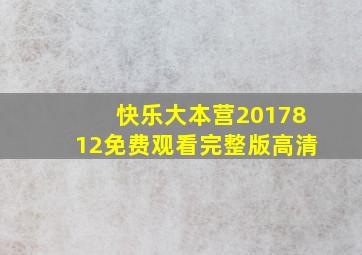 快乐大本营20178
12免费观看完整版高清